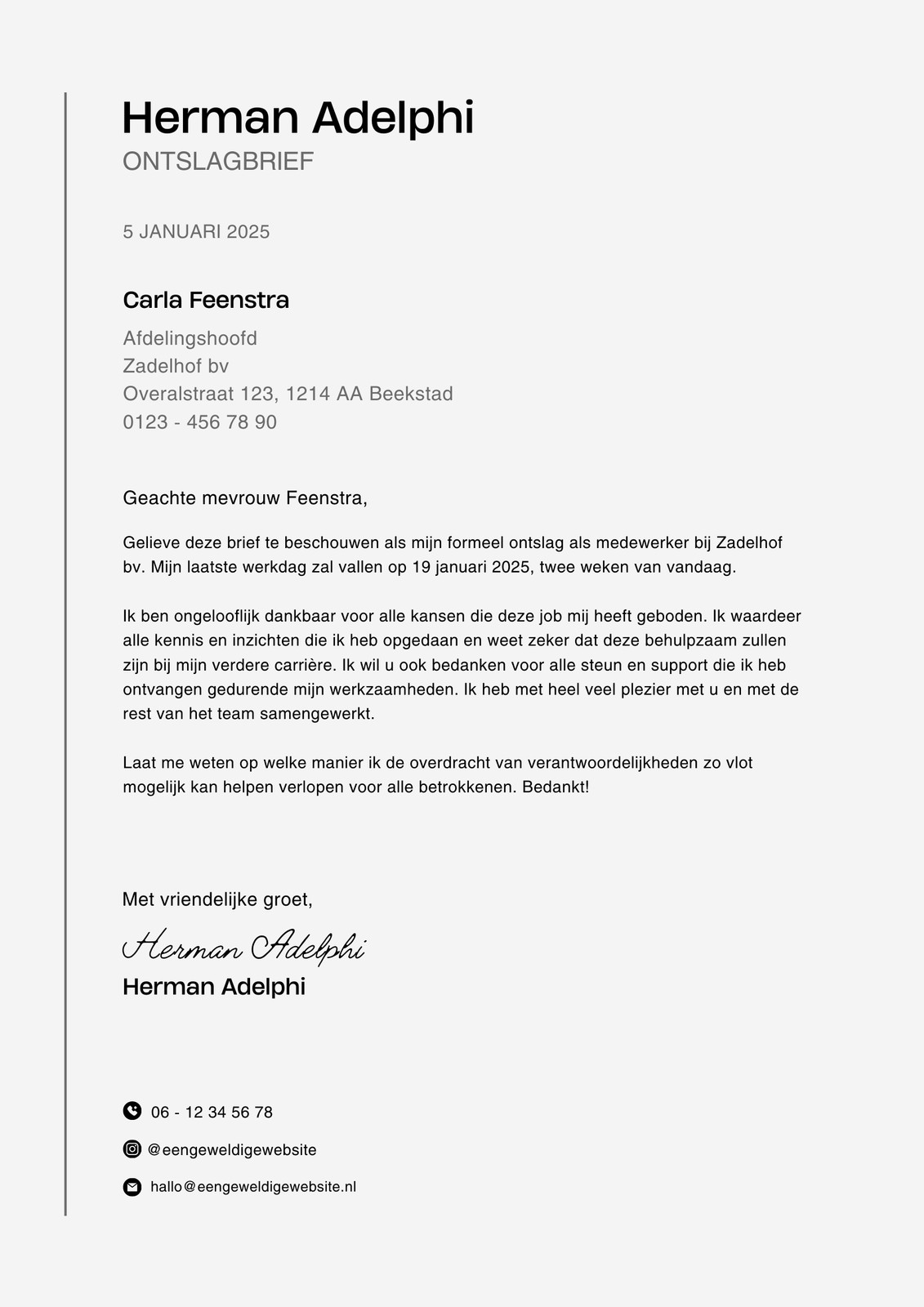 Herman Adelphi
ONTSLAGBRIEF

5 JANUARI 2025

Carla Feenstra

Afdelingshoofd
Zadelhof bv
Overalstraat 123, 1214 AA Beekstad
0123 - 456 78 90

Geachte mevrouw Feenstra,

Gelieve deze brief te beschouwen als mijn formeel ontslag als medewerker bij Zadelhof bv. Mijn laatste werkdag zal vallen op 19 januari 2025, twee weken van vandaag.

Ik ben ongelooflijk dankbaar voor alle kansen die deze job mij heeft geboden. Ik waardeer alle kennis en inzichten die ik heb opgedaan en weet zeker dat deze behulpzaam zullen zijn bij mijn verdere carrière. Ik wil u ook bedanken voor alle steun en support die ik heb ontvangen gedurende mijn werkzaamheden. Ik heb met heel veel plezier met u en met de rest van het team samengewerkt.

Laat me weten op welke manier ik de overdracht van verantwoordelijkheden zo vlot mogelijk kan helpen verlopen voor alle betrokkenen. Bedankt!

Met vriendelijke groet,

Herman Adelphi
Herman Adelphi

06 - 12 34 56 78

@eengeweldigewebsite

hallo@eengeweldigewebsite.nl